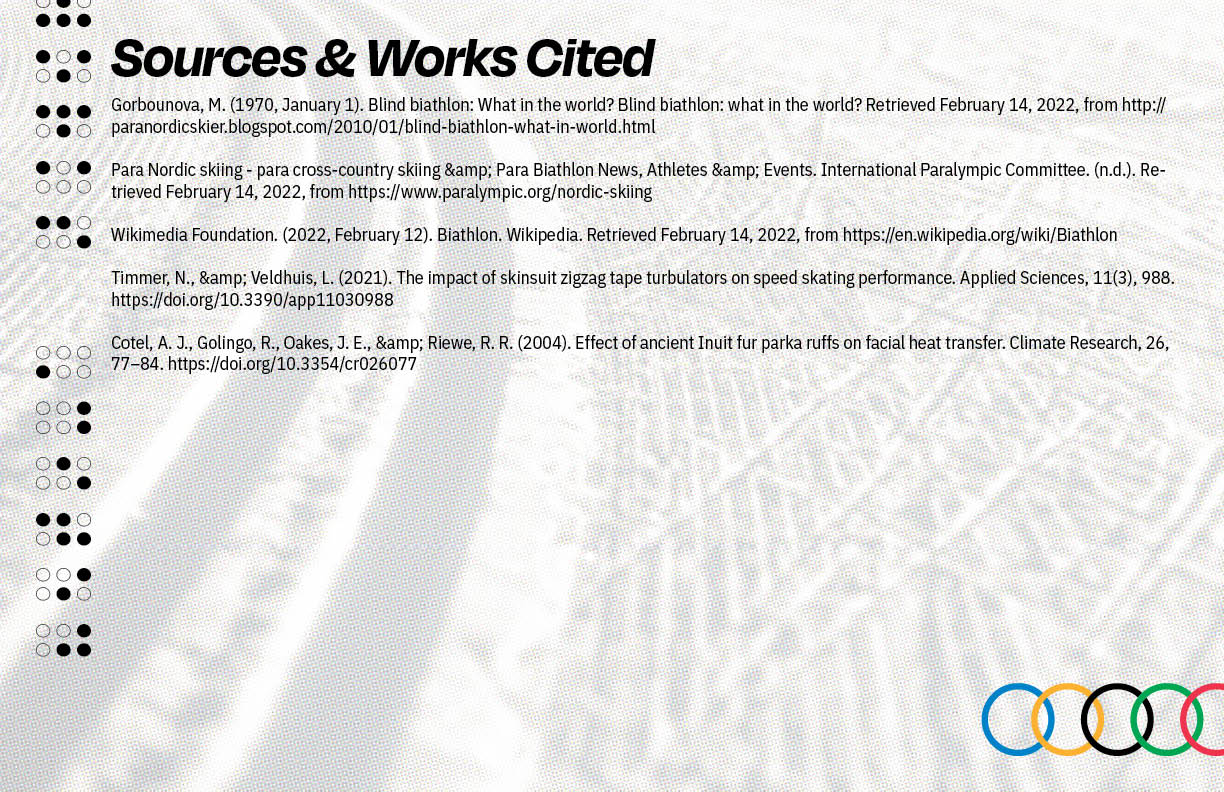 Sources & Works Cited

Gorbounova, M. (1970, January 1). Blind biathlon: What in the world? Blind biathlon: what in the world? Retrieved February 14, 2022, from http://paranordicskier.blogspot.com/2010/01/blind-biathlon-what-in-world.html

Para Nordic skiing - para cross-country skiing &amp; Para Biathlon News, Athletes &amp; Events. International Paralympic Committee. (n.d.). Retrieved February 14, 2022, from https://www.paralympic.org/nordic-skiing

Wikimedia Foundation. (2022, February 12). Biathlon. Wikipedia. Retrieved February 14, 2022, from https://en.wikipedia.org/wiki/Biathlon

Timmer, N., &amp; Veldhuis, L. (2021). The impact of skinsuit zigzag tape turbulators on speed skating performance. Applied Sciences, 11(3), 988. https://doi.org/10.3390/app11030988

Cotel, A. J., Golingo, R., Oakes, J. E., &amp; Riewe, R. R. (2004). Effect of ancient Inuit fur parka ruffs on facial heat transfer. Climate Research, 26, 77–84. https://doi.org/10.3354/cr026077